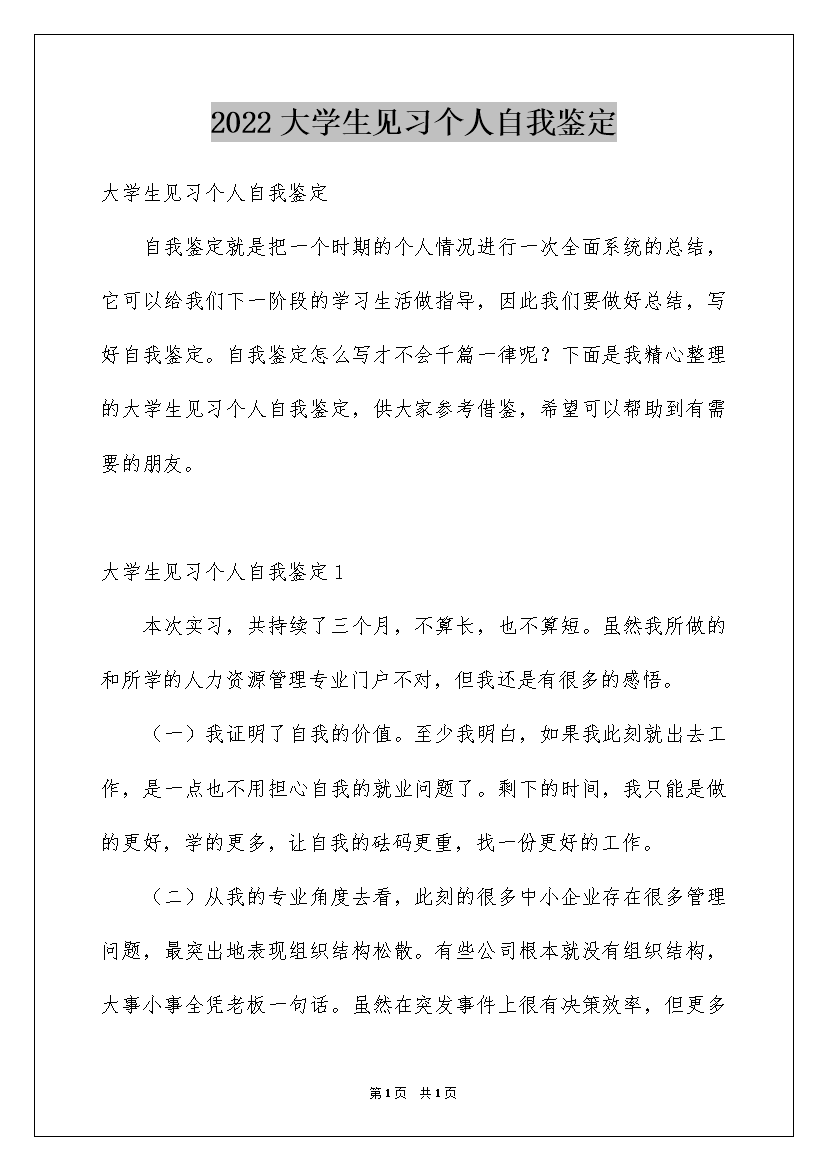 2022大学生见习个人自我鉴定

大学生见习个人自我鉴定

自我鉴定就是把一个时期的个人情况进行一次全面系统的总结，它可以给我们下一阶段的学习生活做指导，因此我们要做好总结，写好自我鉴定。自我鉴定怎么写才不会千篇一律呢？下面是我精心整理的大学生见习个人自我鉴定，供大家参考借鉴，希望可以帮助到有需要的朋友。

大学生见习个人自我鉴定1

本次实习，共持续了三个月，不算长，也不算短。虽然我所做的和所学的人力资源管理专业门户不对，但我还是有很多的感悟。

（一）我证明了自我的价值。至少我明白，如果我此刻就出去工作，是一点也不用担心自我的就业问题了。剩下的时间，我只能是做的更好，学的更多，让自我的砝码更重，找一份更好的工作。

（二）从我的专业角度去看，此刻的很多中小企业存在很多管理问题，最突出地表现组织结构松散。有些公司根本就没有组织结构，大事小事全凭老板一句话。虽然在突发事件上很有决策效率，但更多

第1页 共1页